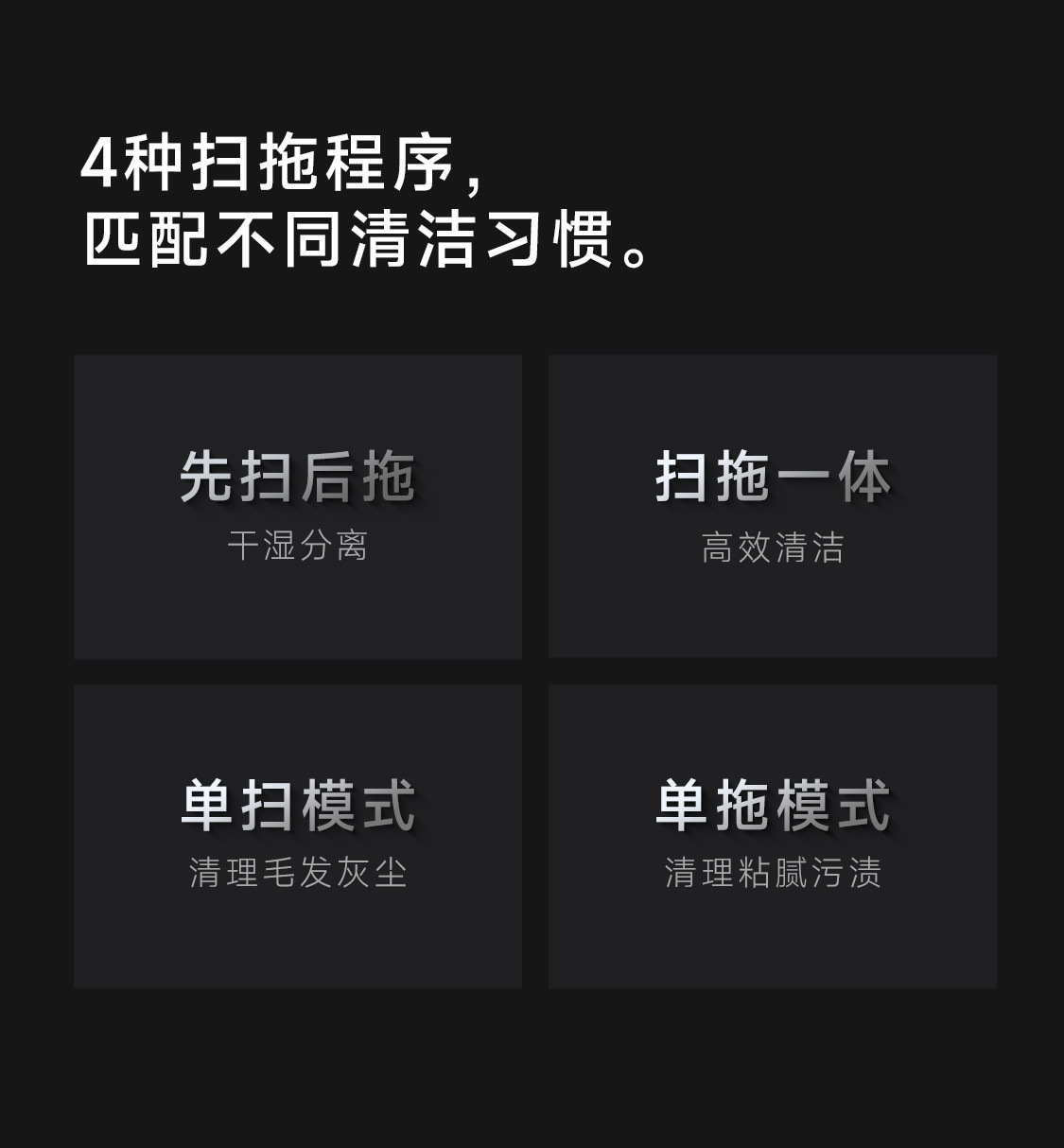 4种扫拖程序，
匹配不同清洁习惯。

先扫后拖
干湿分离

扫拖一体
高效清洁

单扫模式
清理毛发灰尘

单拖模式
清理粘腻污渍